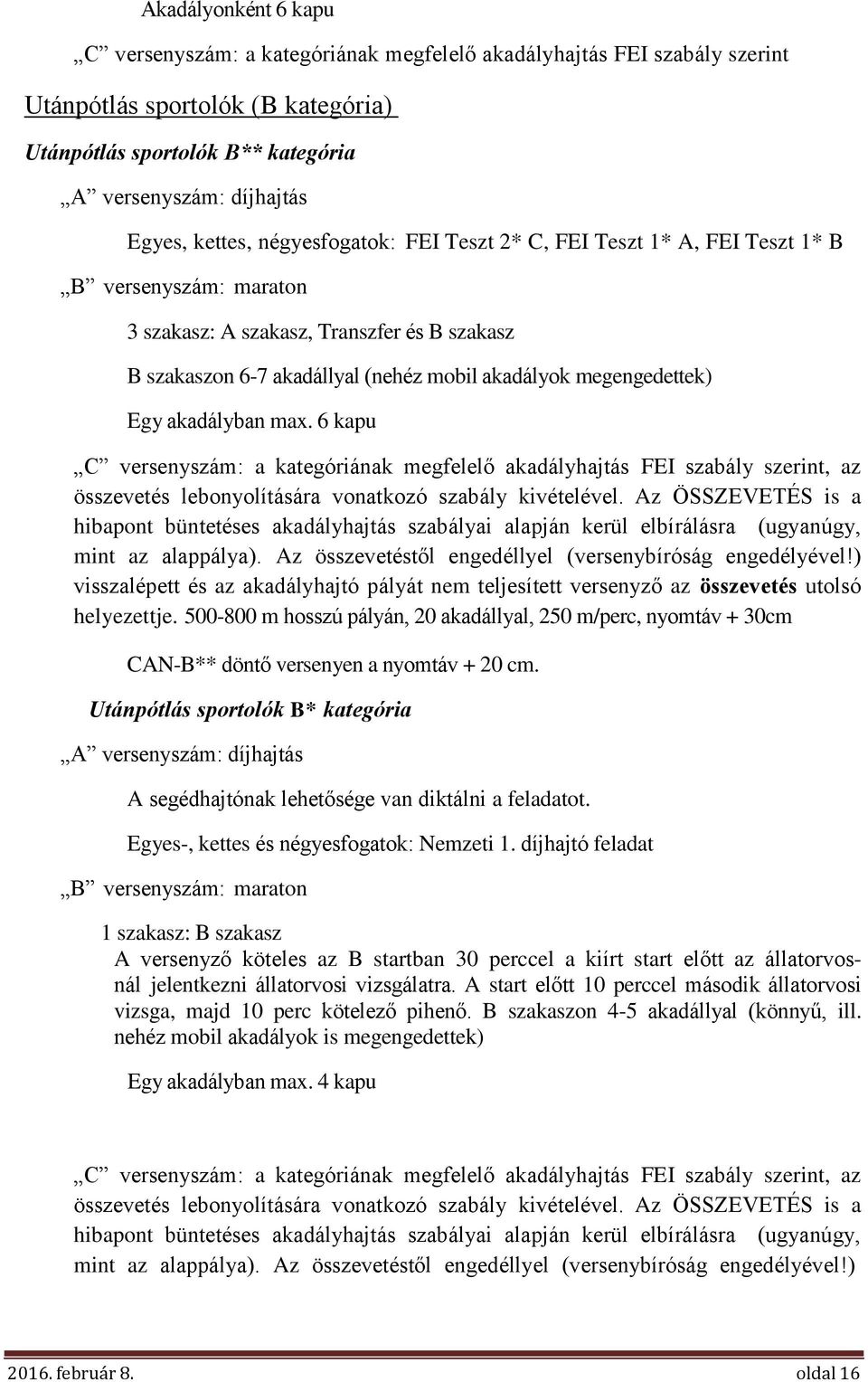 Akadályonként 6 kapu

„C” versenyszám: a kategóriának megfelelő akadályhajtás FEI szabály szerint

Utánpótlás sportolók (B kategória)

Utánpótlás sportolók B** kategória

„A” versenyszám: díjhajtás

Egyes, kettes, négyesfogatok: FEI Teszt 2* C, FEI Teszt 1* A, FEI Teszt 1* B

„B” versenyszám: maraton

3 szakasz: A szakasz, Transzfer és B szakasz

B szakaszon 6-7 akadállyal (nehéz mobil akadályok megengedettek)

Egy akadályban max. 6 kapu

„C” versenyszám: a kategóriának megfelelő akadályhajtás FEI szabály szerint, az összevetés lebonyolítására vonatkozó szabály kivételével. Az ÖSSZEVETÉS is a hibapont büntetéses akadályhajtás szabályai alapján kerül elbírálásra (ugyanúgy, mint az alappálya). Az összevetéstől engedéllyel (versenybíróság engedélyével!) visszalépett és az akadályhajtó pályát nem teljesített versenyző az összevetés utolsó helyezettje. 500-800 m hosszú pályán, 20 akadállyal, 250 m/perc, nyomtáv + 30cm

CAN-B** döntő versenyen a nyomtáv + 20 cm.

Utánpótlás sportolók B* kategória

„A” versenyszám: díjhajtás

A segédhajtónak lehetősége van diktálni a feladatot.

Egyes-, kettes és négyesfogatok: Nemzeti 1. díjhajtó feladat

„B” versenyszám: maraton

1 szakasz: B szakasz
A versenyző köteles az B startban 30 perccel a kiírt start előtt az állatorvosnál jelentkezni állatorvosi vizsgálatra. A start előtt 10 perccel második állatorvosi vizsga, majd 10 perc kötelező pihenő. B szakaszon 4-5 akadállyal (könnyű, ill. nehéz mobil akadályok is megengedettek)

Egy akadályban max. 4 kapu

„C” versenyszám: a kategóriának megfelelő akadályhajtás FEI szabály szerint, az összevetés lebonyolítására vonatkozó szabály kivételével. Az ÖSSZEVETÉS is a hibapont büntetéses akadályhajtás szabályai alapján kerül elbírálásra (ugyanúgy, mint az alappálya). Az összevetéstől engedéllyel (versenybíróság engedélyével!)

2016. február 8. oldal 16